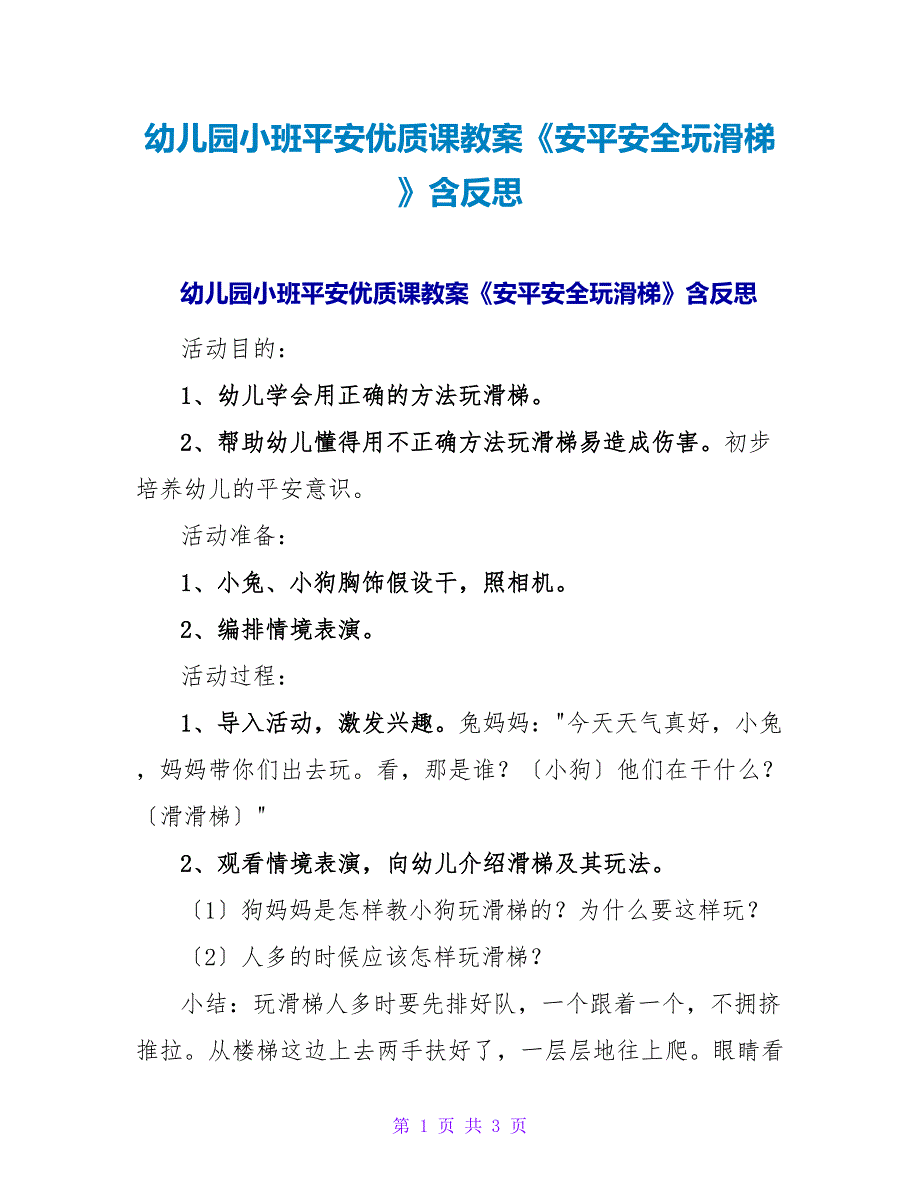 幼儿园小班平安优质课教案《安平安全玩滑梯》含反思

幼儿园小班平安优质课教案《安平安全玩滑梯》含反思

活动目的：

1、幼儿学会用正确的方法玩滑梯。

2、帮助幼儿懂得用不正确方法玩滑梯易造成伤害。初步培养幼儿的平安意识。

活动准备：

1、小兔、小狗胸饰假设干，照相机。

2、编排情境表演。

活动过程：

1、导入活动，激发兴趣。兔妈妈："今天天气真好，小兔，妈妈带你们出去玩。看，那是谁？〔小狗〕他们在干什么？〔滑滑梯〕"

2、观看情境表演，向幼儿介绍滑梯及其玩法。

〔1〕狗妈妈是怎样教小狗玩滑梯的？为什么要这样玩？

〔2〕人多的时候应该怎样玩滑梯？

小结：玩滑梯人多时要先排好队，一个跟着一个，不拥挤推拉。从楼梯这边上去两手扶好了，一层层地往上爬。眼睛看

第 1 页 共 3 页